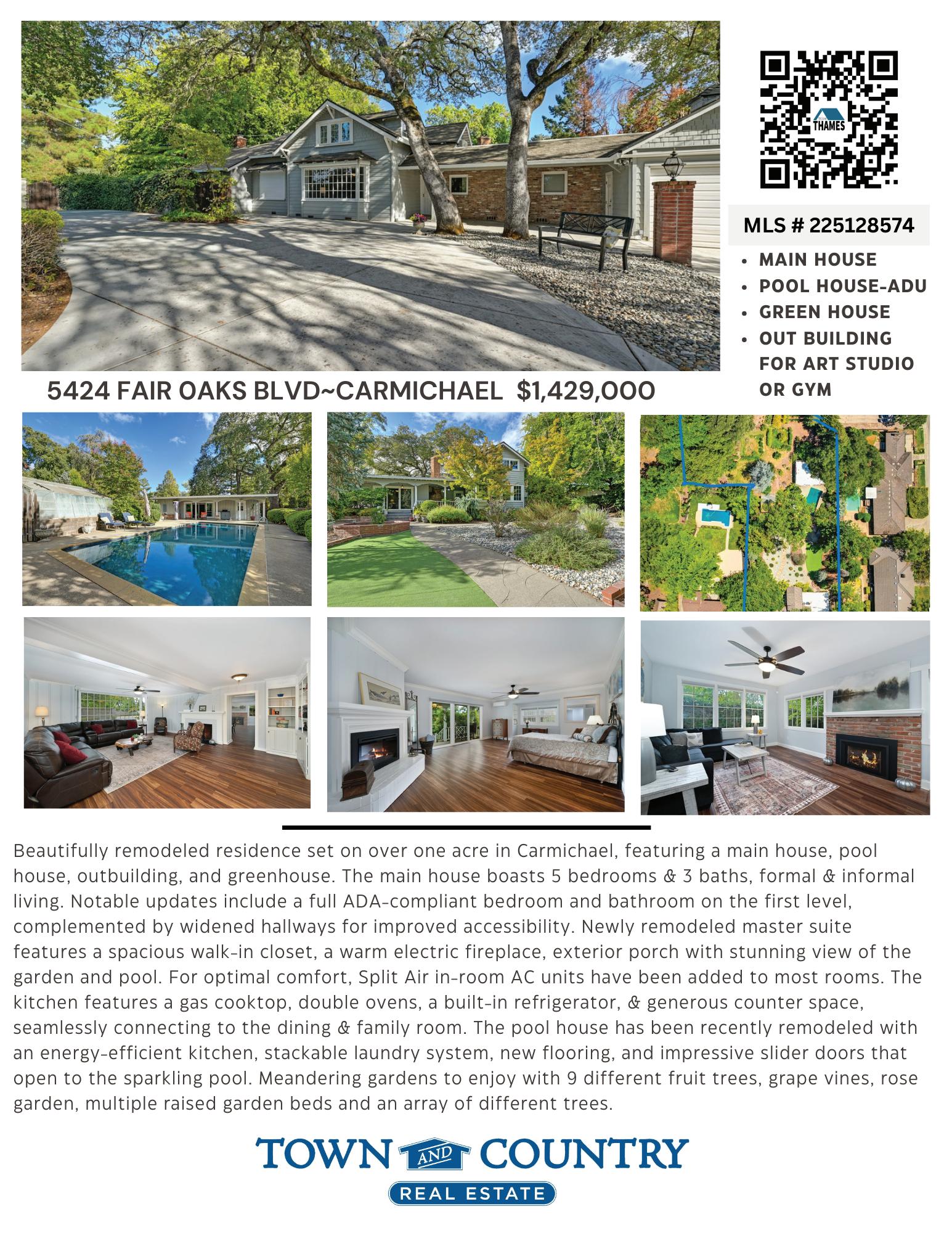 THAMES

MLS # 225128574

• MAIN HOUSE
• POOL HOUSE-ADU
• GREEN HOUSE
• OUT BUILDING FOR ART STUDIO OR GYM

5424 FAIR OAKS BLVD~CARMICHAEL $1,429,000

Beautifully remodeled residence set on over one acre in Carmichael, featuring a main house, pool house, outbuilding, and greenhouse. The main house boasts 5 bedrooms & 3 baths, formal & informal living. Notable updates include a full ADA-compliant bedroom and bathroom on the first level, complemented by widened hallways for improved accessibility. Newly remodeled master suite features a spacious walk-in closet, a warm electric fireplace, exterior porch with stunning view of the garden and pool. For optimal comfort, Split Air in-room AC units have been added to most rooms. The kitchen features a gas cooktop, double ovens, a built-in refrigerator, & generous counter space, seamlessly connecting to the dining & family room. The pool house has been recently remodeled with an energy-efficient kitchen, stackable laundry system, new flooring, and impressive slider doors that open to the sparkling pool. Meandering gardens to enjoy with 9 different fruit trees, grape vines, rose garden, multiple raised garden beds and an array of different trees.

TOWN AND COUNTRY
REAL ESTATE